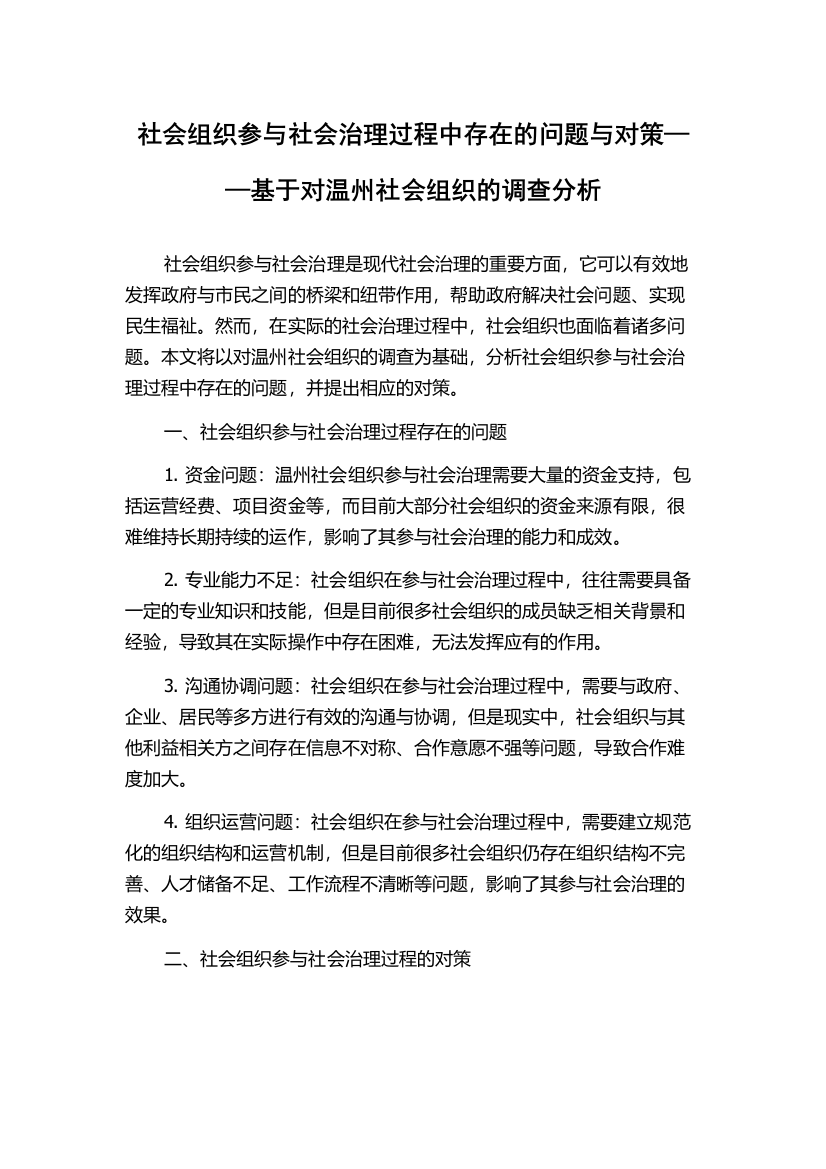 社会组织参与社会治理过程中存在的问题与对策——基于对温州社会组织的调查分析

社会组织参与社会治理是现代社会治理的重要方面，它可以有效地发挥政府与市民之间的桥梁和纽带作用，帮助政府解决社会问题、实现民生福祉。然而，在实际的社会治理过程中，社会组织也面临着诸多问题。本文将以对温州社会组织的调查为基础，分析社会组织参与社会治理过程中存在的问题，并提出相应的对策。

一、社会组织参与社会治理过程存在的问题

1. 资金问题：温州社会组织参与社会治理需要大量的资金支持，包括运营经费、项目资金等，而目前大部分社会组织的资金来源有限，很难维持长期持续的运作，影响了其参与社会治理的能力和成效。

2. 专业能力不足：社会组织在参与社会治理过程中，往往需要具备一定的专业知识和技能，但是目前很多社会组织的成员缺乏相关背景和经验，导致其在实际操作中存在困难，无法发挥应有的作用。

3. 沟通协调问题：社会组织在参与社会治理过程中，需要与政府、企业、居民等多方进行有效的沟通与协调，但是现实中，社会组织与其他利益相关方之间存在信息不对称、合作意愿不强等问题，导致合作难度加大。

4. 组织运营问题：社会组织在参与社会治理过程中，需要建立规范化的组织结构和运营机制，但是目前很多社会组织仍存在组织结构不完善、人才储备不足、工作流程不清晰等问题，影响了其参与社会治理的效果。

二、社会组织参与社会治理过程的对策